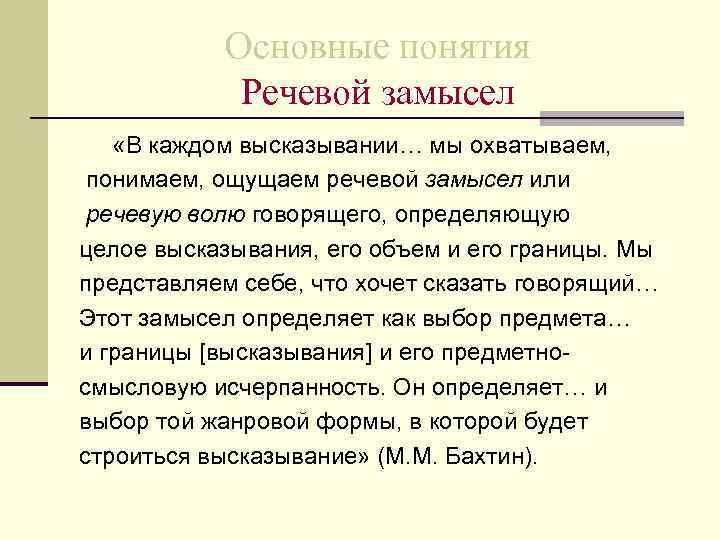 Основные понятия
Речевой замысел

«В каждом высказывании… мы охватываем, понимаем, ощущаем речевой замысел или речевую волю говорящего, определяющую целое высказывания, его объем и его границы. Мы представляем себе, что хочет сказать говорящий… Этот замысел определяет как выбор предмета… и границы [высказывания] и его предметно-смысловую исчерпанность. Он определяет… и выбор той жанровой формы, в которой будет строиться высказывание» (М.М. Бахтин).